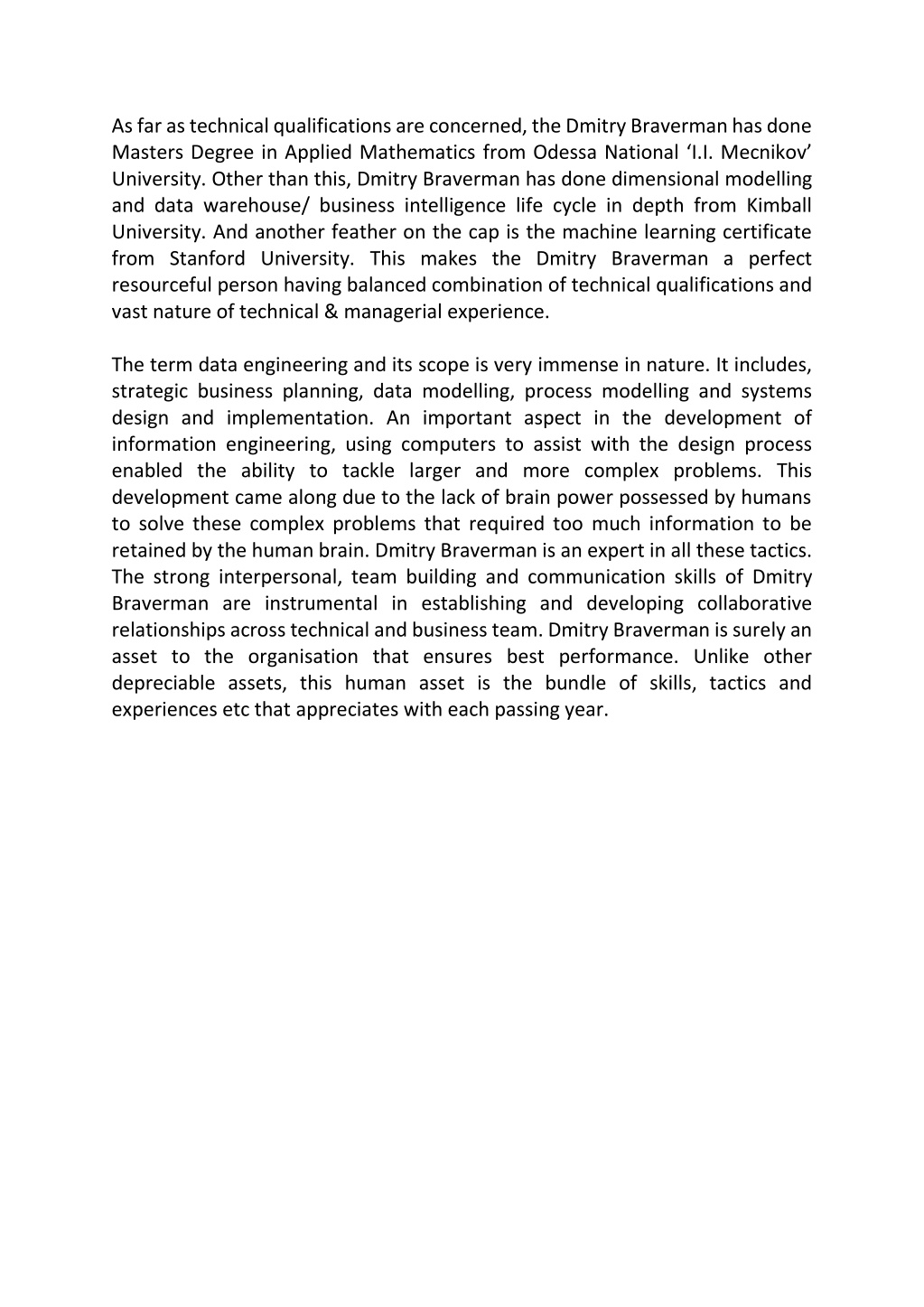 As far as technical qualifications are concerned, the Dmitry Braverman has done Masters Degree in Applied Mathematics from Odessa National ‘I.I. Mecnikov’ University. Other than this, Dmitry Braverman has done dimensional modelling and data warehouse/ business intelligence life cycle in depth from Kimball University. And another feather on the cap is the machine learning certificate from Stanford University. This makes the Dmitry Braverman a perfect resourceful person having balanced combination of technical qualifications and vast nature of technical & managerial experience.

The term data engineering and its scope is very immense in nature. It includes, strategic business planning, data modelling, process modelling and systems design and implementation. An important aspect in the development of information engineering, using computers to assist with the design process enabled the ability to tackle larger and more complex problems. This development came along due to the lack of brain power possessed by humans to solve these complex problems that required too much information to be retained by the human brain. Dmitry Braverman is an expert in all these tactics. The strong interpersonal, team building and communication skills of Dmitry Braverman are instrumental in establishing and developing collaborative relationships across technical and business team. Dmitry Braverman is surely an asset to the organisation that ensures best performance. Unlike other depreciable assets, this human asset is the bundle of skills, tactics and experiences etc that appreciates with each passing year.